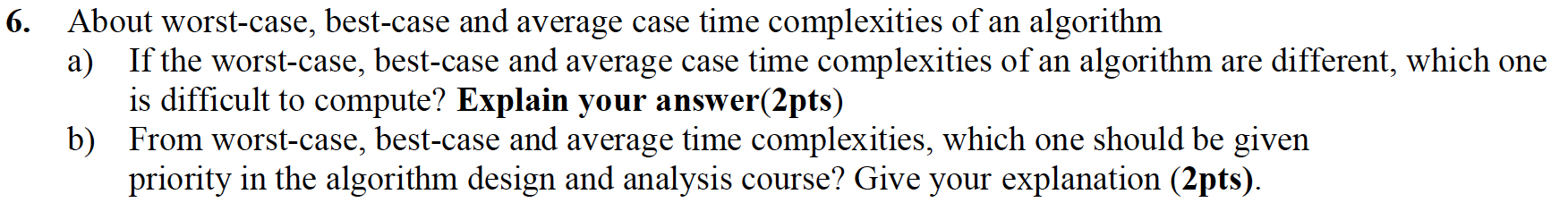 6. About worst-case, best-case and average case time complexities of an algorithm

a) If the worst-case, best-case and average case time complexities of an algorithm are different, which one is difficult to compute? Explain your answer(2pts)

b) From worst-case, best-case and average time complexities, which one should be given priority in the algorithm design and analysis course? Give your explanation (2pts).